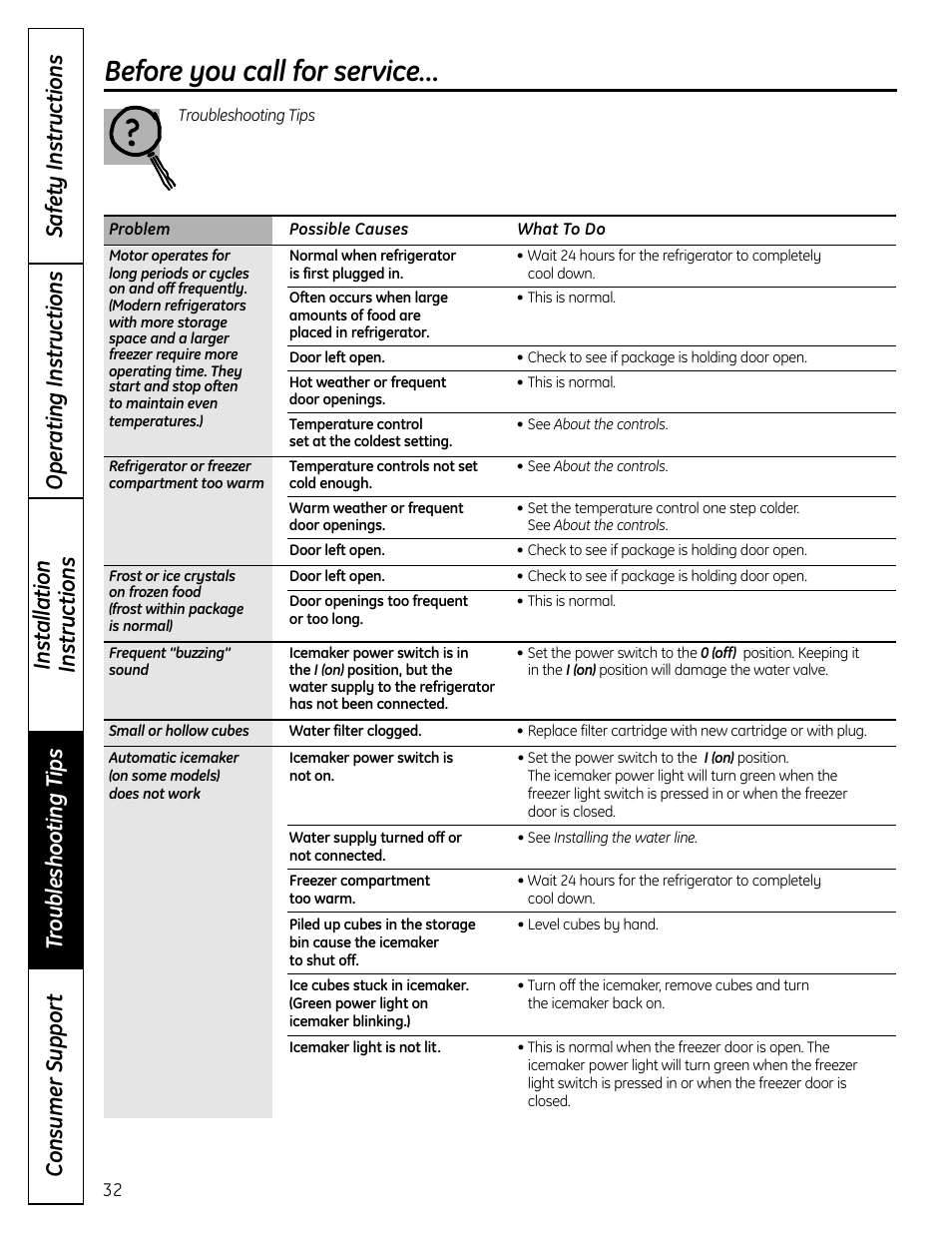 Safety Instructions

Operating Instructions

Installation Instructions

Troubleshooting Tips

Consumer Support

Before you call for service…

Troubleshooting Tips

| Problem | Possible Causes | What To Do |
|---|---|---|
| Motor operates for long periods or cycles on and off frequently. (Modern refrigerators with more storage space and a larger freezer require more operating time. They start and stop often to maintain even temperatures.) | Normal when refrigerator is first plugged in. | • Wait 24 hours for the refrigerator to completely cool down. |
| | Often occurs when large amounts of food are placed in refrigerator. | • This is normal. |
| | Door left open. | • Check to see if package is holding door open. |
| | Hot weather or frequent door openings. | • This is normal. |
| | Temperature control set at the coldest setting. | • See About the controls. |
| Refrigerator or freezer compartment too warm | Temperature controls not set cold enough. | • See About the controls. |
| | Warm weather or frequent door openings. | • Set the temperature control one step colder. See About the controls. |
| | Door left open. | • Check to see if package is holding door open. |
| Frost or ice crystals on frozen food (frost within package is normal) | Door left open. | • Check to see if package is holding door open. |
| | Door openings too frequent or too long. | • This is normal. |
| Frequent "buzzing" sound | Icemaker power switch is in the I (on) position, but the water supply to the refrigerator has not been connected. | • Set the power switch to the 0 (off) position. Keeping it in the I (on) position will damage the water valve. |
| Small or hollow cubes | Water filter clogged. | • Replace filter cartridge with new cartridge or with plug. |
| Automatic icemaker (on some models) does not work | Icemaker power switch is not on. | • Set the power switch to the I (on) position. The icemaker power light will turn green when the freezer light switch is pressed in or when the freezer door is closed. |
| | Water supply turned off or not connected. | • See Installing the water line. |
| | Freezer compartment too warm. | • Wait 24 hours for the refrigerator to completely cool down. |
| | Piled up cubes in the storage bin cause the icemaker to shut off. | • Level cubes by hand. |
| | Ice cubes stuck in icemaker. (Green power light on icemaker blinking.) | • Turn off the icemaker, remove cubes and turn the icemaker back on. |
| | Icemaker light is not lit. | • This is normal when the freezer door is open. The icemaker power light will turn green when the freezer light switch is pressed in or when the freezer door is closed. |

32